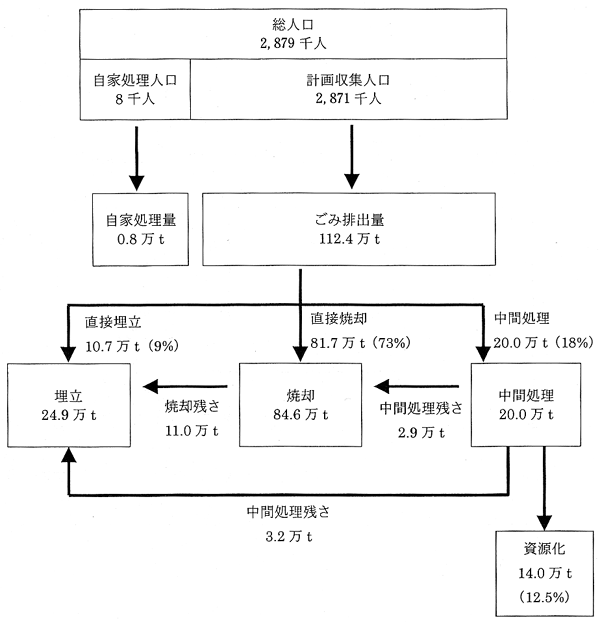 総人口
2,879 千人

自家処理人口
8 千人

計画収集人口
2,871 千人

自家処理量
0.8 万 t

ごみ排出量
112.4 万 t

直接埋立
10.7 万 t（9%）

直接焼却
81.7 万 t（73%）

中間処理
20.0 万 t（18%）

埋立
24.9 万 t

焼却残さ
11.0 万 t

焼却
84.6 万 t

中間処理残さ
2.9 万 t

中間処理
20.0 万 t

中間処理残さ
3.2 万 t

資源化
14.0 万 t
（12.5%）